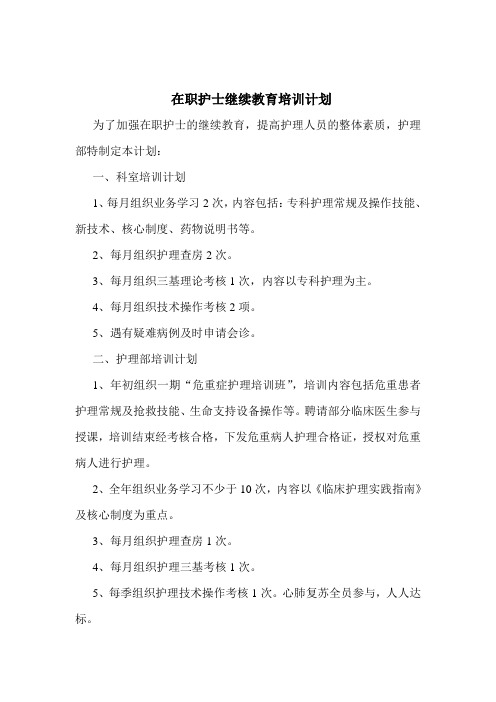 在职护士继续教育培训计划

为了加强在职护士的继续教育，提高护理人员的整体素质，护理部特制定本计划：

一、科室培训计划

1、每月组织业务学习 2 次，内容包括：专科护理常规及操作技能、新技术、核心制度、药物说明书等。

2、每月组织护理查房 2 次。

3、每月组织三基理论考核 1 次，内容以专科护理为主。

4、每月组织技术操作考核 2 项。

5、遇有疑难病例及时申请会诊。

二、护理部培训计划

1、年初组织一期“危重症护理培训班”，培训内容包括危重患者护理常规及抢救技能、生命支持设备操作等。聘请部分临床医生参与授课，培训结束经考核合格，下发危重病人护理合格证，授权对危重病人进行护理。

2、全年组织业务学习不少于 10 次，内容以《临床护理实践指南》及核心制度为重点。

3、每月组织护理查房 1 次。

4、每月组织护理三基考核 1 次。

5、每季组织护理技术操作考核 1 次。心肺复苏全员参与，人人达标。